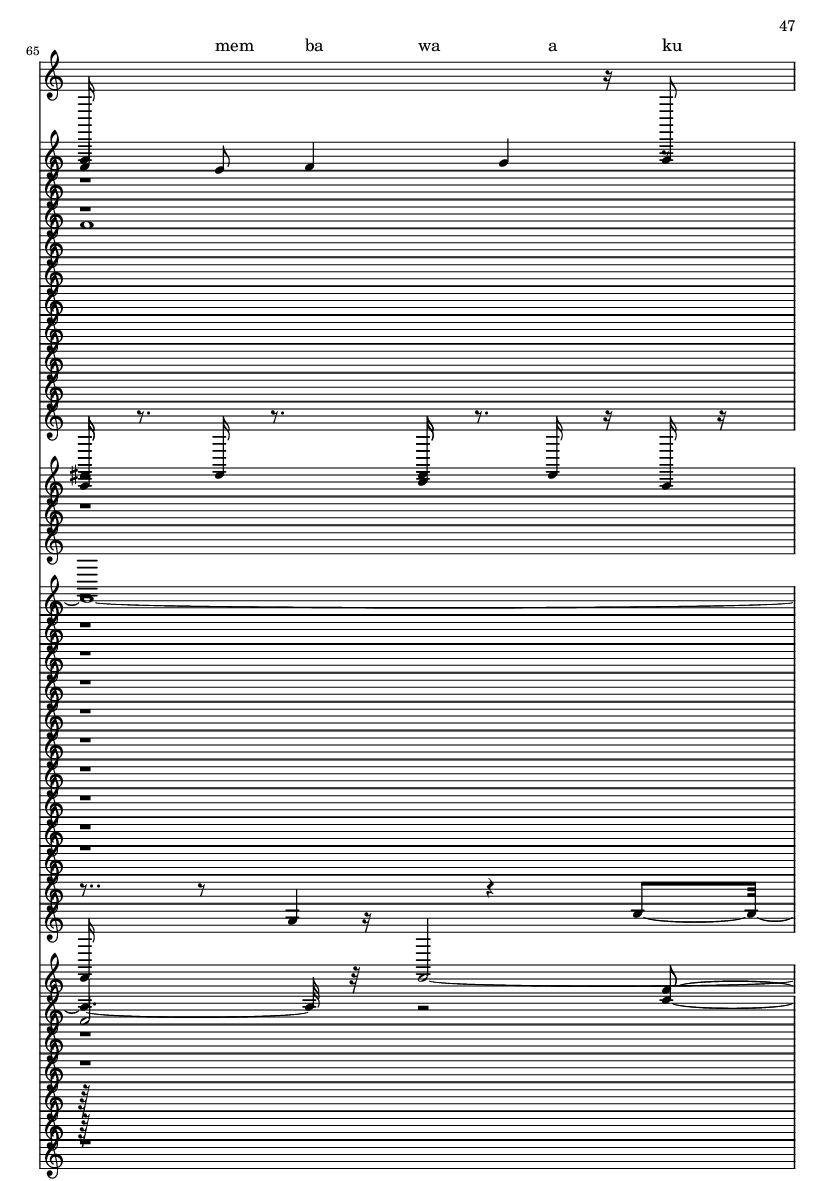 47

65

mem ba wa a ku